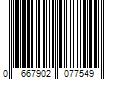 0 667902 077549